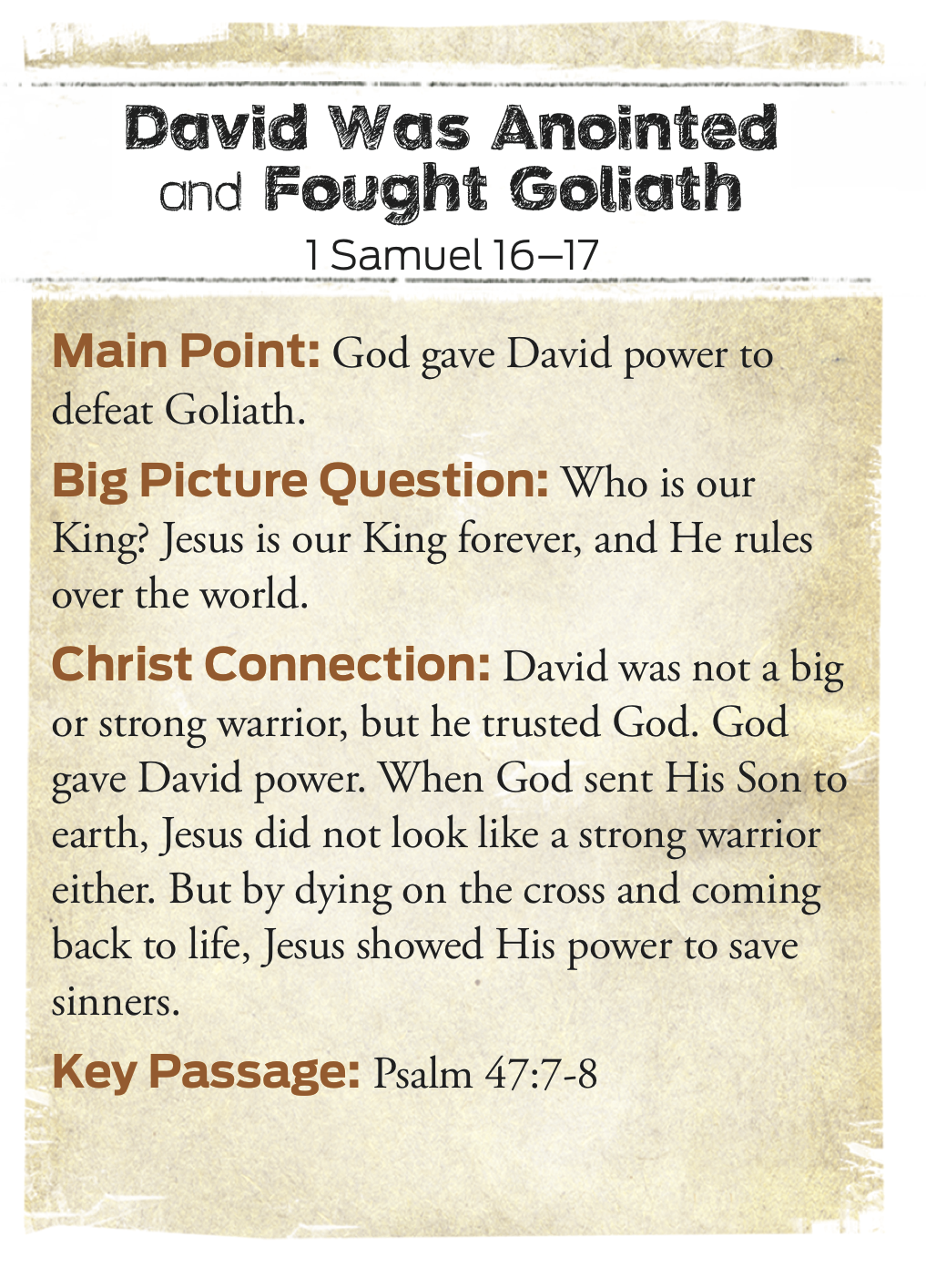 David Was Anointed and Fought Goliath
1 Samuel 16–17

Main Point: God gave David power to defeat Goliath.

Big Picture Question: Who is our King? Jesus is our King forever, and He rules over the world.

Christ Connection: David was not a big or strong warrior, but he trusted God. God gave David power. When God sent His Son to earth, Jesus did not look like a strong warrior either. But by dying on the cross and coming back to life, Jesus showed His power to save sinners.

Key Passage: Psalm 47:7-8